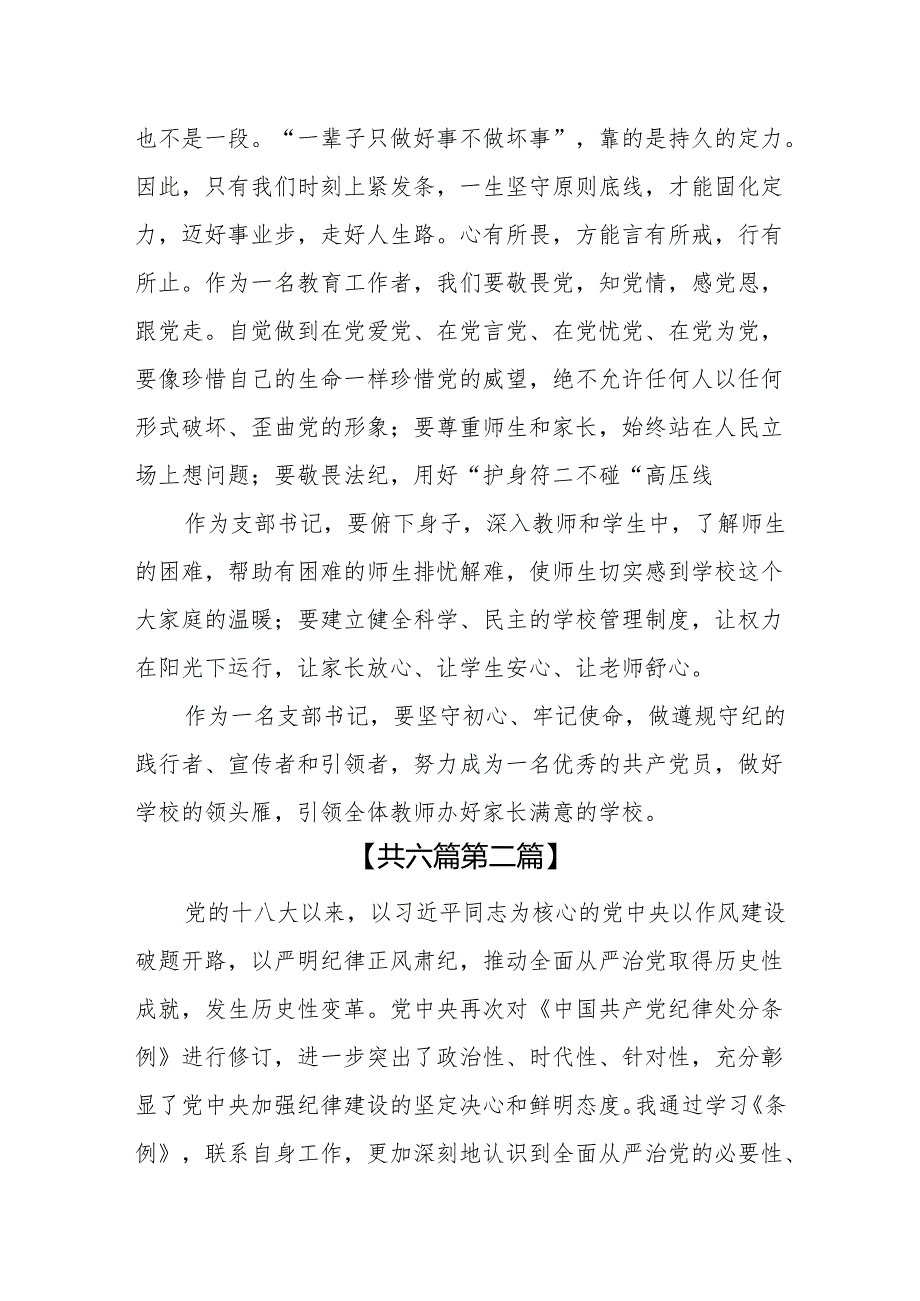 也不是一段。“一辈子只做好事不做坏事”，靠的是持久的定力。因此，只有我们时刻上紧发条，一生坚守原则底线，才能固化定力，迈好事业步，走好人生路。心有所畏，方能言有所戒，行有所止。作为一名教育工作者，我们要敬畏党，知党情，感党恩，跟党走。自觉做到在党爱党、在党言党、在党忧党、在党为党，要像珍惜自己的生命一样珍惜党的威望，绝不允许任何人以任何形式破坏、歪曲党的形象；要尊重师生和家长，始终站在人民立场上想问题；要敬畏法纪，用好“护身符二不碰“高压线

作为支部书记，要俯下身子，深入教师和学生中，了解师生的困难，帮助有困难的师生排忧解难，使师生切实感到学校这个大家庭的温暖；要建立健全科学、民主的学校管理制度，让权力在阳光下运行，让家长放心、让学生安心、让老师舒心。

作为一名支部书记，要坚守初心、牢记使命，做遵规守纪的践行者、宣传者和引领者，努力成为一名优秀的共产党员，做好学校的领头雁，引领全体教师办好家长满意的学校。

【共六篇第二篇】

党的十八大以来，以习近平同志为核心的党中央以作风建设破题开路，以严明纪律正风肃纪，推动全面从严治党取得历史性成就，发生历史性变革。党中央再次对《中国共产党纪律处分条例》进行修订，进一步突出了政治性、时代性、针对性，充分彰显了党中央加强纪律建设的坚定决心和鲜明态度。我通过学习《条例》，联系自身工作，更加深刻地认识到全面从严治党的必要性、